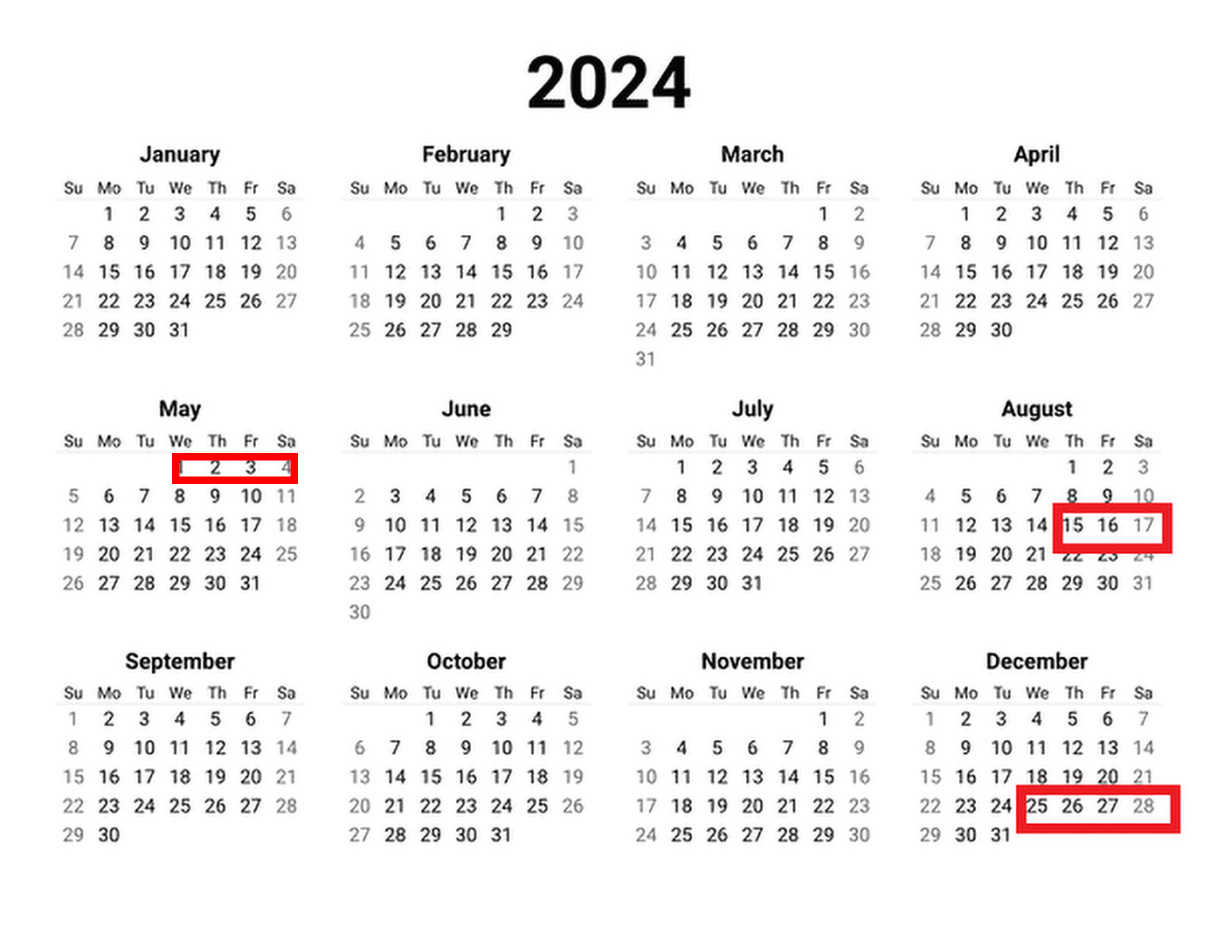 2024

January

| Su | Mo | Tu | We | Th | Fr | Sa |
|---|---|---|---|---|---|---|
| | 1 | 2 | 3 | 4 | 5 | 6 |
| 7 | 8 | 9 | 10 | 11 | 12 | 13 |
| 14 | 15 | 16 | 17 | 18 | 19 | 20 |
| 21 | 22 | 23 | 24 | 25 | 26 | 27 |
| 28 | 29 | 30 | 31 | | | |

February

| Su | Mo | Tu | We | Th | Fr | Sa |
|---|---|---|---|---|---|---|
| | | | | 1 | 2 | 3 |
| 4 | 5 | 6 | 7 | 8 | 9 | 10 |
| 11 | 12 | 13 | 14 | 15 | 16 | 17 |
| 18 | 19 | 20 | 21 | 22 | 23 | 24 |
| 25 | 26 | 27 | 28 | 29 | | |

March

| Su | Mo | Tu | We | Th | Fr | Sa |
|---|---|---|---|---|---|---|
| | | | | | 1 | 2 |
| 3 | 4 | 5 | 6 | 7 | 8 | 9 |
| 10 | 11 | 12 | 13 | 14 | 15 | 16 |
| 17 | 18 | 19 | 20 | 21 | 22 | 23 |
| 24 | 25 | 26 | 27 | 28 | 29 | 30 |
| 31 | | | | | | |

April

| Su | Mo | Tu | We | Th | Fr | Sa |
|---|---|---|---|---|---|---|
| | 1 | 2 | 3 | 4 | 5 | 6 |
| 7 | 8 | 9 | 10 | 11 | 12 | 13 |
| 14 | 15 | 16 | 17 | 18 | 19 | 20 |
| 21 | 22 | 23 | 24 | 25 | 26 | 27 |
| 28 | 29 | 30 | | | | |

May

| Su | Mo | Tu | We | Th | Fr | Sa |
|---|---|---|---|---|---|---|
| | | | 1 | 2 | 3 | 4 |
| 5 | 6 | 7 | 8 | 9 | 10 | 11 |
| 12 | 13 | 14 | 15 | 16 | 17 | 18 |
| 19 | 20 | 21 | 22 | 23 | 24 | 25 |
| 26 | 27 | 28 | 29 | 30 | 31 | |

June

| Su | Mo | Tu | We | Th | Fr | Sa |
|---|---|---|---|---|---|---|
| | | | | | | 1 |
| 2 | 3 | 4 | 5 | 6 | 7 | 8 |
| 9 | 10 | 11 | 12 | 13 | 14 | 15 |
| 16 | 17 | 18 | 19 | 20 | 21 | 22 |
| 23 | 24 | 25 | 26 | 27 | 28 | 29 |
| 30 | | | | | | |

July

| Su | Mo | Tu | We | Th | Fr | Sa |
|---|---|---|---|---|---|---|
| | 1 | 2 | 3 | 4 | 5 | 6 |
| 7 | 8 | 9 | 10 | 11 | 12 | 13 |
| 14 | 15 | 16 | 17 | 18 | 19 | 20 |
| 21 | 22 | 23 | 24 | 25 | 26 | 27 |
| 28 | 29 | 30 | 31 | | | |

August

| Su | Mo | Tu | We | Th | Fr | Sa |
|---|---|---|---|---|---|---|
| | | | | 1 | 2 | 3 |
| 4 | 5 | 6 | 7 | 8 | 9 | 10 |
| 11 | 12 | 13 | 14 | 15 | 16 | 17 |
| 18 | 19 | 20 | 21 | 22 | 23 | 24 |
| 25 | 26 | 27 | 28 | 29 | 30 | 31 |

September

| Su | Mo | Tu | We | Th | Fr | Sa |
|---|---|---|---|---|---|---|
| 1 | 2 | 3 | 4 | 5 | 6 | 7 |
| 8 | 9 | 10 | 11 | 12 | 13 | 14 |
| 15 | 16 | 17 | 18 | 19 | 20 | 21 |
| 22 | 23 | 24 | 25 | 26 | 27 | 28 |
| 29 | 30 | | | | | |

October

| Su | Mo | Tu | We | Th | Fr | Sa |
|---|---|---|---|---|---|---|
| | | 1 | 2 | 3 | 4 | 5 |
| 6 | 7 | 8 | 9 | 10 | 11 | 12 |
| 13 | 14 | 15 | 16 | 17 | 18 | 19 |
| 20 | 21 | 22 | 23 | 24 | 25 | 26 |
| 27 | 28 | 29 | 30 | 31 | | |

November

| Su | Mo | Tu | We | Th | Fr | Sa |
|---|---|---|---|---|---|---|
| | | | | | 1 | 2 |
| 3 | 4 | 5 | 6 | 7 | 8 | 9 |
| 10 | 11 | 12 | 13 | 14 | 15 | 16 |
| 17 | 18 | 19 | 20 | 21 | 22 | 23 |
| 24 | 25 | 26 | 27 | 28 | 29 | 30 |

December

| Su | Mo | Tu | We | Th | Fr | Sa |
|---|---|---|---|---|---|---|
| 1 | 2 | 3 | 4 | 5 | 6 | 7 |
| 8 | 9 | 10 | 11 | 12 | 13 | 14 |
| 15 | 16 | 17 | 18 | 19 | 20 | 21 |
| 22 | 23 | 24 | 25 | 26 | 27 | 28 |
| 29 | 30 | 31 | | | | |